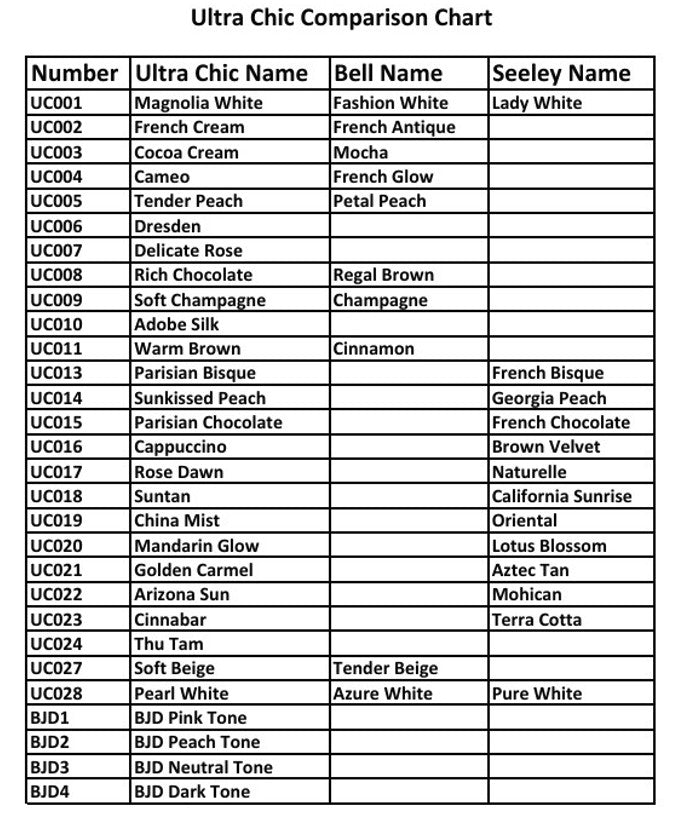 Ultra Chic Comparison Chart

| Number | Ultra Chic Name | Bell Name | Seeley Name |
|---|---|---|---|
| UC001 | Magnolia White | Fashion White | Lady White |
| UC002 | French Cream | French Antique | |
| UC003 | Cocoa Cream | Mocha | |
| UC004 | Cameo | French Glow | |
| UC005 | Tender Peach | Petal Peach | |
| UC006 | Dresden | | |
| UC007 | Delicate Rose | | |
| UC008 | Rich Chocolate | Regal Brown | |
| UC009 | Soft Champagne | Champagne | |
| UC010 | Adobe Silk | | |
| UC011 | Warm Brown | Cinnamon | |
| UC013 | Parisian Bisque | | French Bisque |
| UC014 | Sunkissed Peach | | Georgia Peach |
| UC015 | Parisian Chocolate | | French Chocolate |
| UC016 | Cappuccino | | Brown Velvet |
| UC017 | Rose Dawn | | Naturelle |
| UC018 | Suntan | | California Sunrise |
| UC019 | China Mist | | Oriental |
| UC020 | Mandarin Glow | | Lotus Blossom |
| UC021 | Golden Carmel | | Aztec Tan |
| UC022 | Arizona Sun | | Mohican |
| UC023 | Cinnabar | | Terra Cotta |
| UC024 | Thu Tam | | |
| UC027 | Soft Beige | Tender Beige | |
| UC028 | Pearl White | Azure White | Pure White |
| BJD1 | BJD Pink Tone | | |
| BJD2 | BJD Peach Tone | | |
| BJD3 | BJD Neutral Tone | | |
| BJD4 | BJD Dark Tone | | |